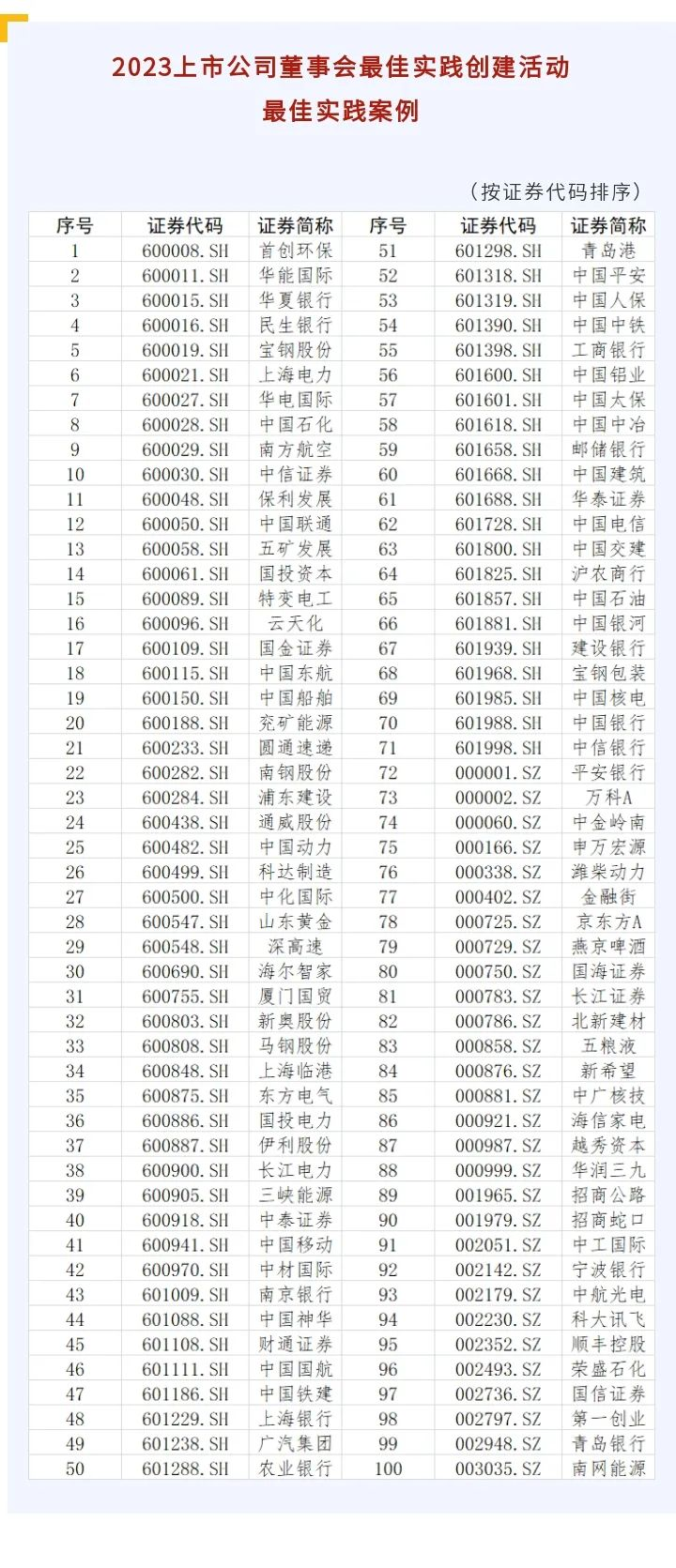 2023上市公司董事会最佳实践创建活动
最佳实践案例

（按证券代码排序）

| 序号 | 证券代码 | 证券简称 | 序号 | 证券代码 | 证券简称 |
|---|---|---|---|---|---|
| 1 | 600008.SH | 首创环保 | 51 | 601298.SH | 青岛港 |
| 2 | 600011.SH | 华能国际 | 52 | 601318.SH | 中国平安 |
| 3 | 600015.SH | 华夏银行 | 53 | 601319.SH | 中国人保 |
| 4 | 600016.SH | 民生银行 | 54 | 601390.SH | 中国中铁 |
| 5 | 600019.SH | 宝钢股份 | 55 | 601398.SH | 工商银行 |
| 6 | 600021.SH | 上海电力 | 56 | 601600.SH | 中国铝业 |
| 7 | 600027.SH | 华电国际 | 57 | 601601.SH | 中国太保 |
| 8 | 600028.SH | 中国石化 | 58 | 601618.SH | 中国中冶 |
| 9 | 600029.SH | 南方航空 | 59 | 601658.SH | 邮储银行 |
| 10 | 600030.SH | 中信证券 | 60 | 601668.SH | 中国建筑 |
| 11 | 600048.SH | 保利发展 | 61 | 601688.SH | 华泰证券 |
| 12 | 600050.SH | 中国联通 | 62 | 601728.SH | 中国电信 |
| 13 | 600058.SH | 五矿发展 | 63 | 601800.SH | 中国交建 |
| 14 | 600061.SH | 国投资本 | 64 | 601825.SH | 沪农商行 |
| 15 | 600089.SH | 特变电工 | 65 | 601857.SH | 中国石油 |
| 16 | 600096.SH | 云天化 | 66 | 601881.SH | 中国银河 |
| 17 | 600109.SH | 国金证券 | 67 | 601939.SH | 建设银行 |
| 18 | 600115.SH | 中国东航 | 68 | 601968.SH | 宝钢包装 |
| 19 | 600150.SH | 中国船舶 | 69 | 601985.SH | 中国核电 |
| 20 | 600188.SH | 兖矿能源 | 70 | 601988.SH | 中国银行 |
| 21 | 600233.SH | 圆通速递 | 71 | 601998.SH | 中信银行 |
| 22 | 600282.SH | 南钢股份 | 72 | 000001.SZ | 平安银行 |
| 23 | 600284.SH | 浦东建设 | 73 | 000002.SZ | 万科A |
| 24 | 600438.SH | 通威股份 | 74 | 000060.SZ | 中金岭南 |
| 25 | 600482.SH | 中国动力 | 75 | 000166.SZ | 申万宏源 |
| 26 | 600499.SH | 科达制造 | 76 | 000338.SZ | 潍柴动力 |
| 27 | 600500.SH | 中化国际 | 77 | 000402.SZ | 金融街 |
| 28 | 600547.SH | 山东黄金 | 78 | 000725.SZ | 京东方A |
| 29 | 600548.SH | 深高速 | 79 | 000729.SZ | 燕京啤酒 |
| 30 | 600690.SH | 海尔智家 | 80 | 000750.SZ | 国海证券 |
| 31 | 600755.SH | 厦门国贸 | 81 | 000783.SZ | 长江证券 |
| 32 | 600803.SH | 新奥股份 | 82 | 000786.SZ | 北新建材 |
| 33 | 600808.SH | 马钢股份 | 83 | 000858.SZ | 五粮液 |
| 34 | 600848.SH | 上海临港 | 84 | 000876.SZ | 新希望 |
| 35 | 600875.SH | 东方电气 | 85 | 000881.SZ | 中广核技 |
| 36 | 600886.SH | 国投电力 | 86 | 000921.SZ | 海信家电 |
| 37 | 600887.SH | 伊利股份 | 87 | 000987.SZ | 越秀资本 |
| 38 | 600900.SH | 长江电力 | 88 | 000999.SZ | 华润三九 |
| 39 | 600905.SH | 三峡能源 | 89 | 001965.SZ | 招商公路 |
| 40 | 600918.SH | 中泰证券 | 90 | 001979.SZ | 招商蛇口 |
| 41 | 600941.SH | 中国移动 | 91 | 002051.SZ | 中工国际 |
| 42 | 600970.SH | 中材国际 | 92 | 002142.SZ | 宁波银行 |
| 43 | 601009.SH | 南京银行 | 93 | 002179.SZ | 中航光电 |
| 44 | 601088.SH | 中国神华 | 94 | 002230.SZ | 科大讯飞 |
| 45 | 601108.SH | 财通证券 | 95 | 002352.SZ | 顺丰控股 |
| 46 | 601111.SH | 中国国航 | 96 | 002493.SZ | 荣盛石化 |
| 47 | 601186.SH | 中国铁建 | 97 | 002736.SZ | 国信证券 |
| 48 | 601229.SH | 上海银行 | 98 | 002797.SZ | 第一创业 |
| 49 | 601238.SH | 广汽集团 | 99 | 002948.SZ | 青岛银行 |
| 50 | 601288.SH | 农业银行 | 100 | 003035.SZ | 南网能源 |